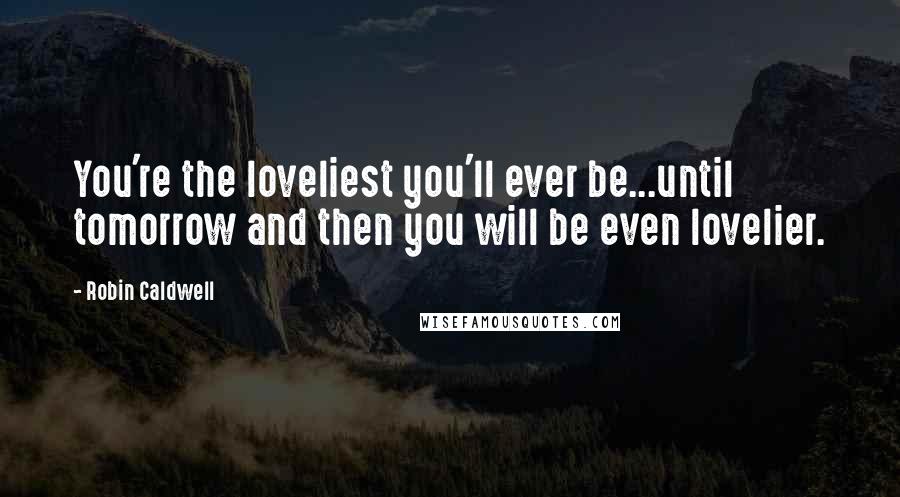 You're the loveliest you'll ever be...until tomorrow and then you will be even lovelier.

- Robin Caldwell

WISEFAMOUSQUOTES.COM